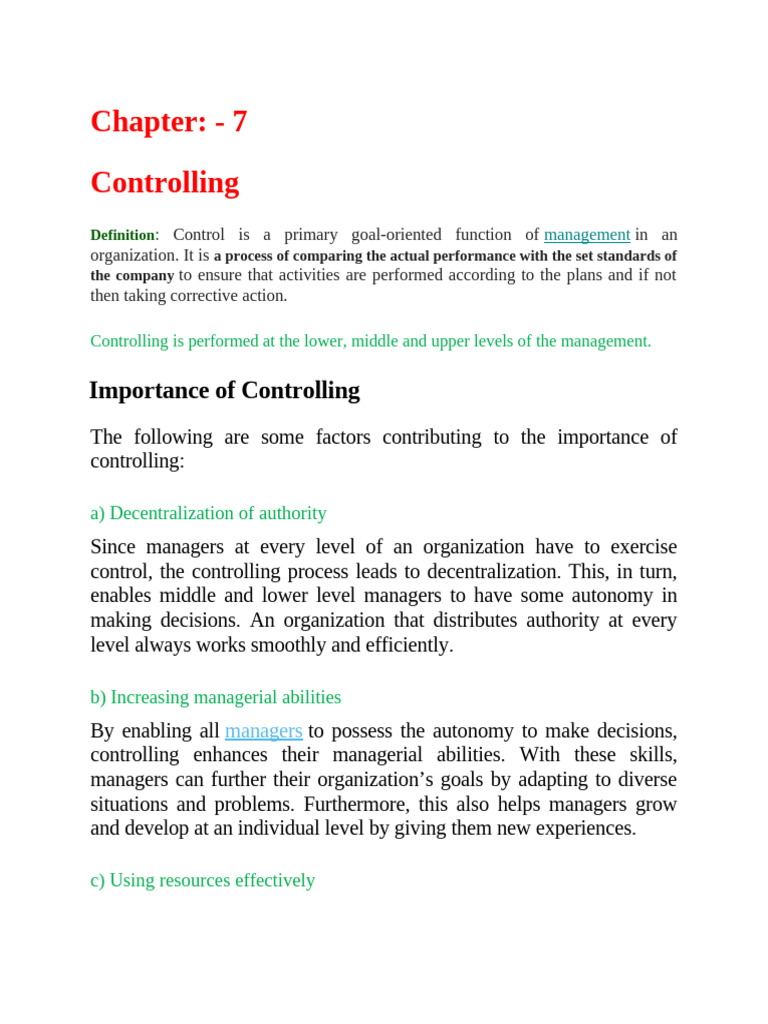 Chapter: - 7

Controlling

Definition: Control is a primary goal-oriented function of management in an organization. It is a process of comparing the actual performance with the set standards of the company to ensure that activities are performed according to the plans and if not then taking corrective action.

Controlling is performed at the lower, middle and upper levels of the management.

Importance of Controlling

The following are some factors contributing to the importance of controlling:

a) Decentralization of authority

Since managers at every level of an organization have to exercise control, the controlling process leads to decentralization. This, in turn, enables middle and lower level managers to have some autonomy in making decisions. An organization that distributes authority at every level always works smoothly and efficiently.

b) Increasing managerial abilities

By enabling all managers to possess the autonomy to make decisions, controlling enhances their managerial abilities. With these skills, managers can further their organization's goals by adapting to diverse situations and problems. Furthermore, this also helps managers grow and develop at an individual level by giving them new experiences.

c) Using resources effectively